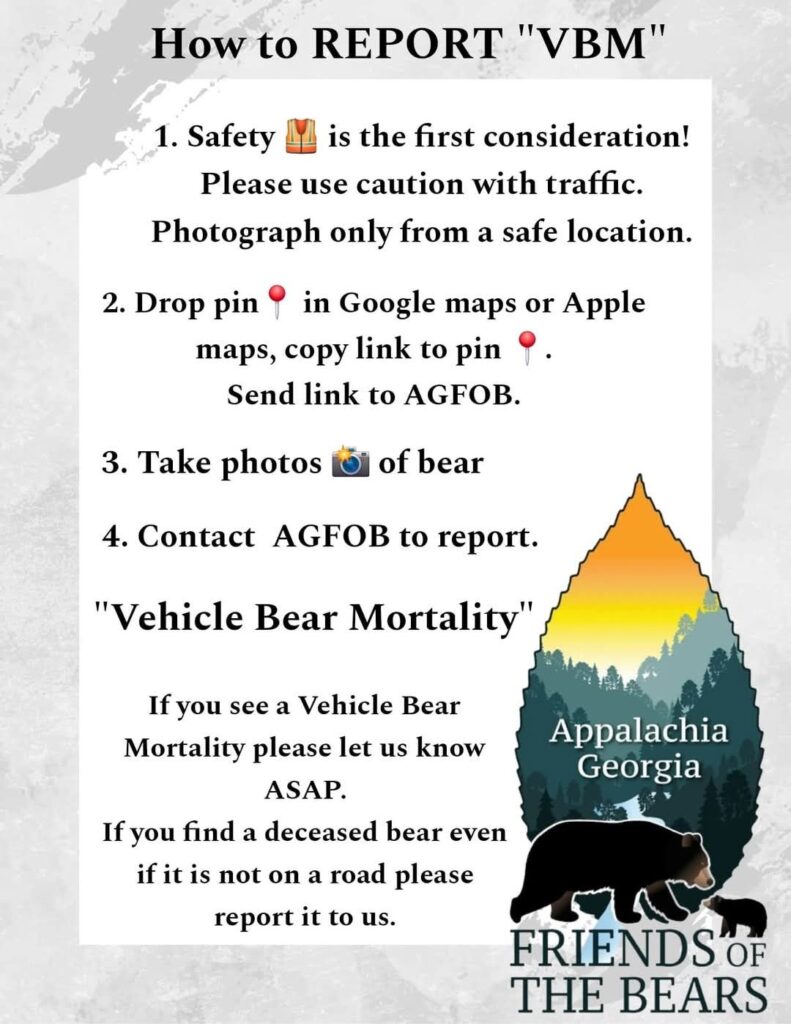 How to REPORT "VBM"

1. Safety 🦺 is the first consideration! Please use caution with traffic. Photograph only from a safe location.

2. Drop pin📍 in Google maps or Apple maps, copy link to pin 📍. Send link to AGFOB.

3. Take photos 📸 of bear

4. Contact AGFOB to report.

"Vehicle Bear Mortality"

If you see a Vehicle Bear Mortality please let us know ASAP.
If you find a deceased bear even if it is not on a road please report it to us.

Appalachia Georgia

FRIENDS OF THE BEARS